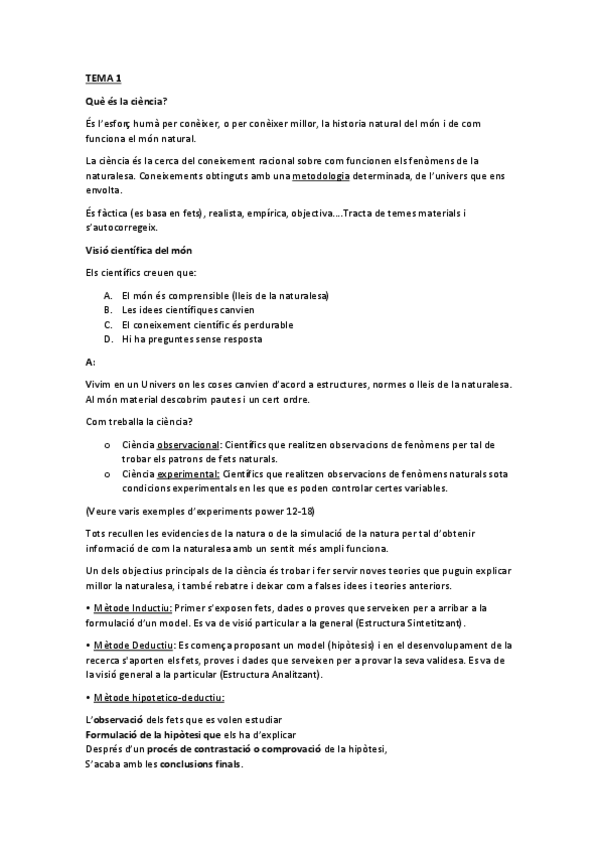 TEMA 1

Què és la ciència?

És l'esforç humà per conèixer, o per conèixer millor, la historia natural del món i de com funciona el món natural.

La ciència és la cerca del coneixement racional sobre com funcionen els fenòmens de la naturalesa. Coneixements obtinguts amb una metodologia determinada, de l'univers que ens envolta.

És fàctica (es basa en fets), realista, empírica, objectiva....Tracta de temes materials i s'autocorregeix.

Visió científica del món

Els científics creuen que:

A. El món és comprensible (lleis de la naturalesa)
B. Les idees científiques canvien
C. El coneixement científic és perdurable
D. Hi ha preguntes sense resposta

A:

Vivim en un Univers on les coses canvien d'acord a estructures, normes o lleis de la naturalesa. Al món material descobrim pautes i un cert ordre.

Com treballa la ciència?

o Ciència observacional: Científics que realitzen observacions de fenòmens per tal de trobar els patrons de fets naturals.
o Ciència experimental: Científics que realitzen observacions de fenòmens naturals sota condicions experimentals en les que es poden controlar certes variables.

(Veure varis exemples d'experiments power 12-18)

Tots recullen les evidencies de la natura o de la simulació de la natura per tal d'obtenir informació de com la naturalesa amb un sentit més ampli funciona.

Un dels objectius principals de la ciència és trobar i fer servir noves teories que puguin explicar millor la naturalesa, i també rebatre i deixar com a falses idees i teories anteriors.

• Mètode Inductiu: Primer s'exposen fets, dades o proves que serveixen per a arribar a la formulació d'un model. Es va de visió particular a la general (Estructura Sintetitzant).

• Mètode Deductiu: Es comença proposant un model (hipòtesis) i en el desenvolupament de la recerca s'aporten els fets, proves i dades que serveixen per a provar la seva validesa. Es va de la visió general a la particular (Estructura Analitzant).

• Mètode hipotetico-deductiu:

L'observació dels fets que es volen estudiar
Formulació de la hipòtesi que els ha d'explicar
Després d'un procés de contrastació o comprovació de la hipòtesi,
S'acaba amb les conclusions finals.